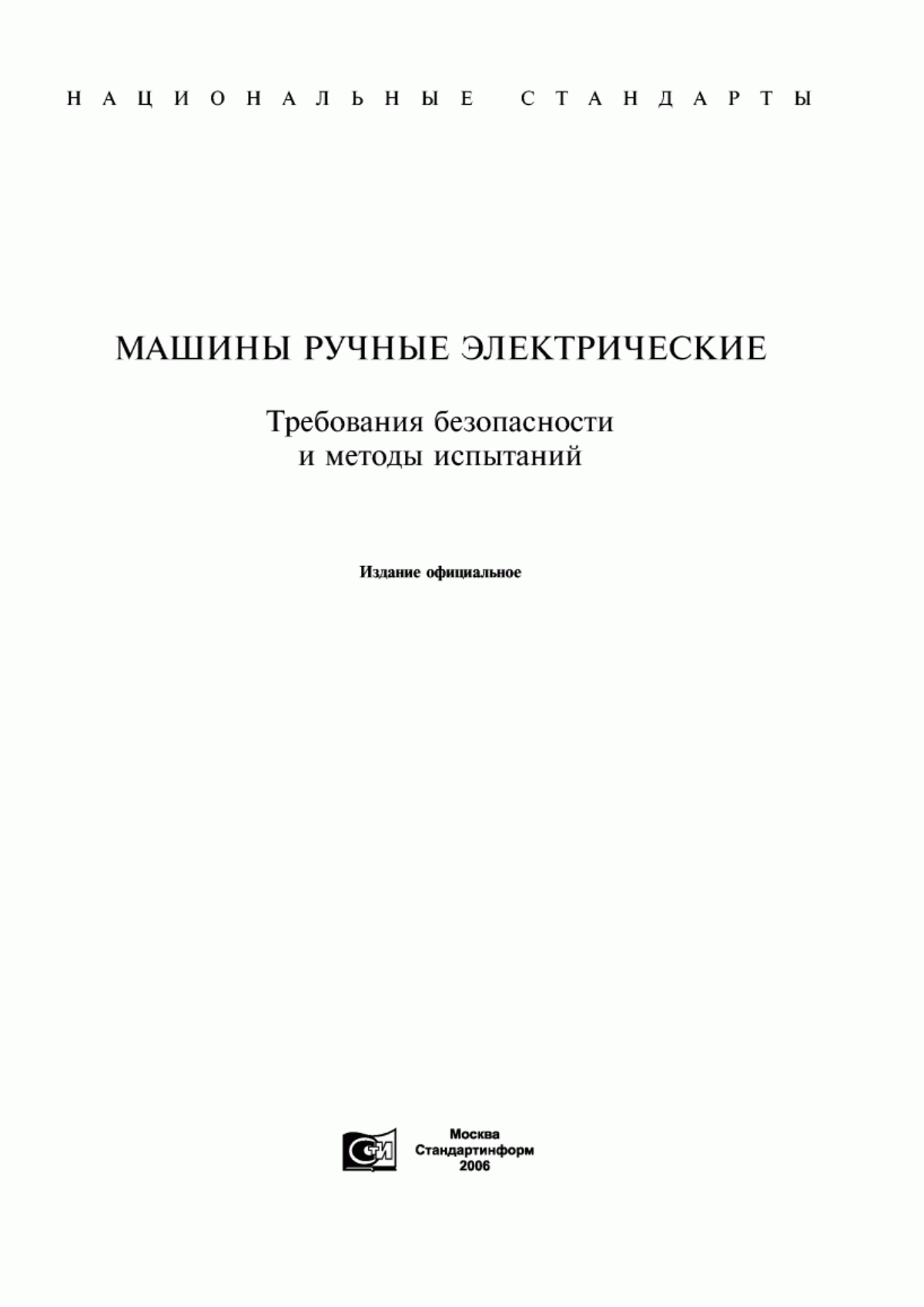 НАЦИОНАЛЬНЫЕ СТАНДАРТЫ

МАШИНЫ РУЧНЫЕ ЭЛЕКТРИЧЕСКИЕ

Требования безопасности
и методы испытаний

Издание официальное

СТИ

Москва
Стандартинформ
2006